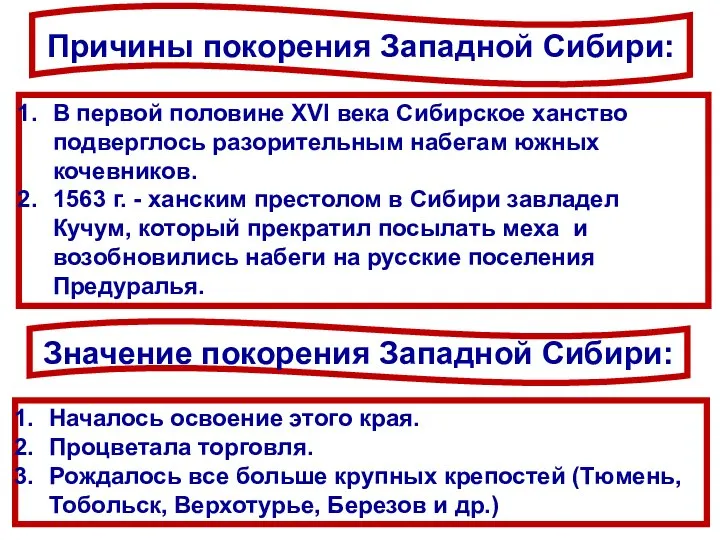 Причины покорения Западной Сибири:

1. В первой половине XVI века Сибирское ханство подверглось разорительным набегам южных кочевников.
2. 1563 г. - ханским престолом в Сибири завладел Кучум, который прекратил посылать меха и возобновились набеги на русские поселения Предуралья.

Значение покорения Западной Сибири:

1. Началось освоение этого края.
2. Процветала торговля.
3. Рождалось все больше крупных крепостей (Тюмень, Тобольск, Верхотурье, Березов и др.)